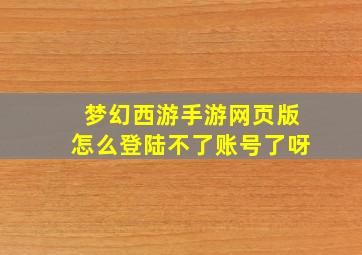 梦幻西游手游网页版
怎么登陆不了账号了呀